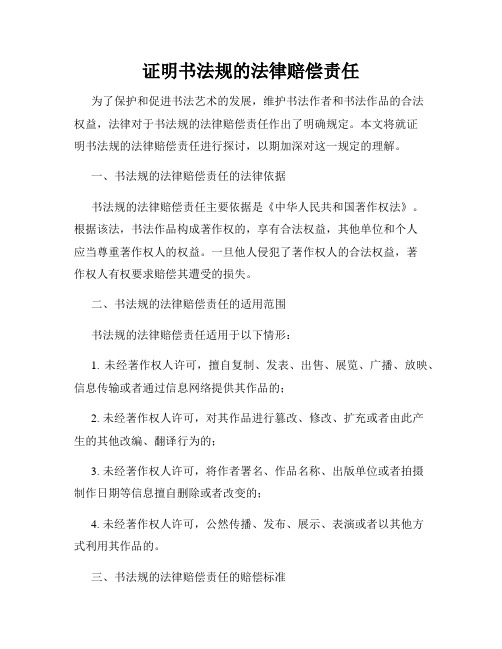 证明书法规的法律赔偿责任

为了保护和促进书法艺术的发展，维护书法作者和书法作品的合法权益，法律对于书法规的法律赔偿责任作出了明确规定。本文将就证明书法规的法律赔偿责任进行探讨，以期加深对这一规定的理解。

一、书法规的法律赔偿责任的法律依据

书法规的法律赔偿责任主要依据是《中华人民共和国著作权法》。根据该法，书法作品构成著作权的，享有合法权益，其他单位和个人应当尊重著作权人的权益。一旦他人侵犯了著作权人的合法权益，著作权人有权要求赔偿其遭受的损失。

二、书法规的法律赔偿责任的适用范围

书法规的法律赔偿责任适用于以下情形：

1. 未经著作权人许可，擅自复制、发表、出售、展览、广播、放映、信息传输或者通过信息网络提供其作品的；

2. 未经著作权人许可，对其作品进行篡改、修改、扩充或者由此产生的其他改编、翻译行为的；

3. 未经著作权人许可，将作者署名、作品名称、出版单位或者拍摄制作日期等信息擅自删除或者改变的；

4. 未经著作权人许可，公然传播、发布、展示、表演或者以其他方式利用其作品的。

三、书法规的法律赔偿责任的赔偿标准